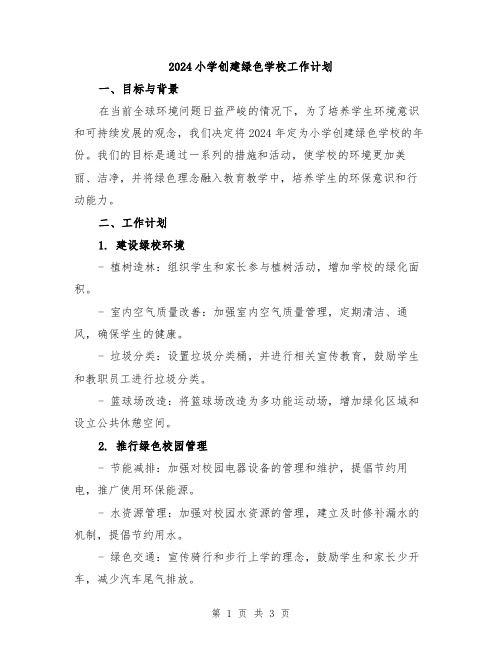 2024小学创建绿色学校工作计划

一、目标与背景

在当前全球环境问题日益严峻的情况下，为了培养学生环境意识和可持续发展的观念，我们决定将2024年定为小学创建绿色学校的年份。我们的目标是通过一系列的措施和活动，使学校的环境更加美丽、洁净，并将绿色理念融入教育教学中，培养学生的环保意识和行动能力。

二、工作计划

1. 建设绿校环境

- 植树造林：组织学生和家长参与植树活动，增加学校的绿化面积。

- 室内空气质量改善：加强室内空气质量管理，定期清洁、通风，确保学生的健康。

- 垃圾分类：设置垃圾分类桶，并进行相关宣传教育，鼓励学生和教职员工进行垃圾分类。

- 篮球场改造：将篮球场改造为多功能运动场，增加绿化区域和设立公共休憩空间。

2. 推行绿色校园管理

- 节能减排：加强对校园电器设备的管理和维护，提倡节约用电，推广使用环保能源。

- 水资源管理：加强对校园水资源的管理，建立及时修补漏水的机制，提倡节约用水。

- 绿色交通：宣传骑行和步行上学的理念，鼓励学生和家长少开车，减少汽车尾气排放。

第 1 页 共 3 页